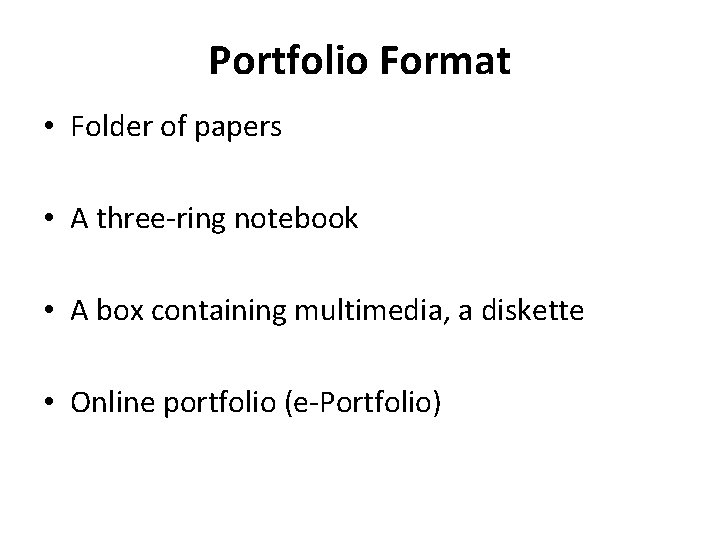 Portfolio Format

• Folder of papers

• A three-ring notebook

• A box containing multimedia, a diskette

• Online portfolio (e-Portfolio)